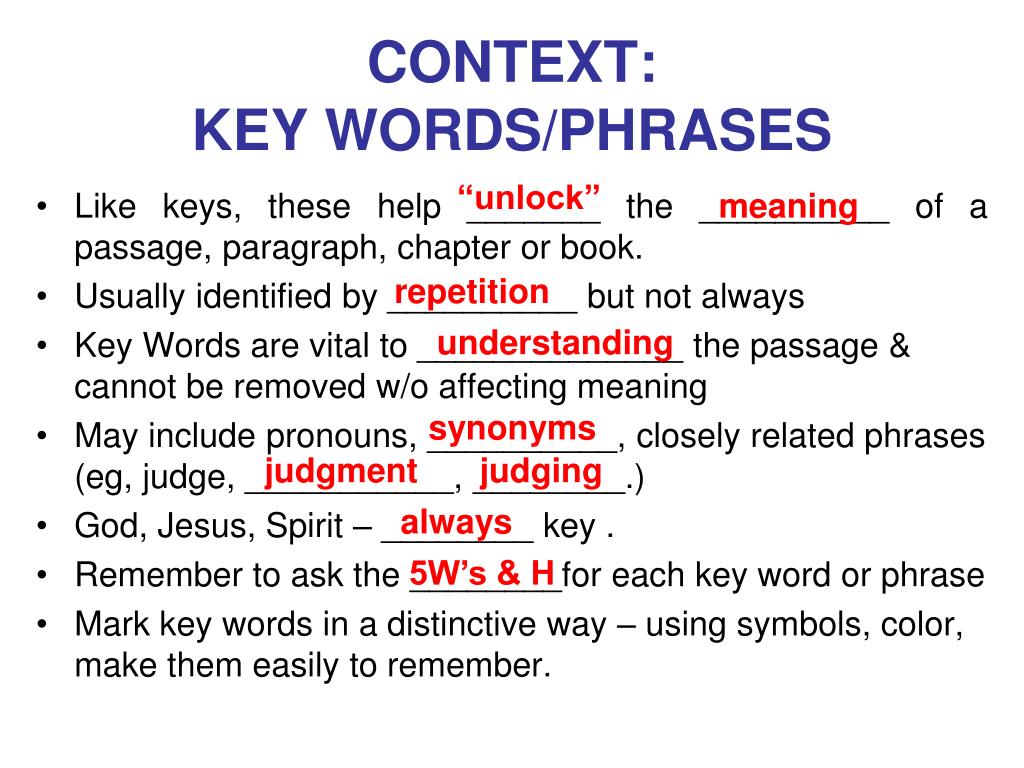 CONTEXT:
KEY WORDS/PHRASES

• Like keys, these help “unlock” the meaning of a passage, paragraph, chapter or book.
• Usually identified by repetition but not always
• Key Words are vital to understanding the passage & cannot be removed w/o affecting meaning
• May include pronouns, synonyms, closely related phrases (eg, judge, judgment, judging.)
• God, Jesus, Spirit – always key .
• Remember to ask the 5W’s & H for each key word or phrase
• Mark key words in a distinctive way – using symbols, color, make them easily to remember.